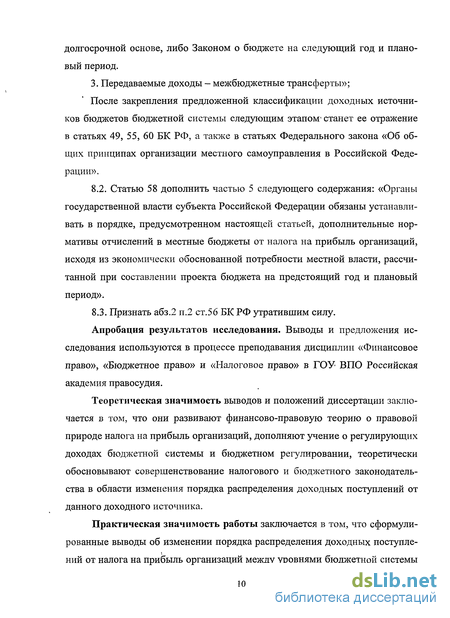 долгосрочной основе, либо Законом о бюджете на следующий год и плановый период.

3. Передаваемые доходы – межбюджетные трансферты»;

После закрепления предложенной классификации доходных источников бюджетов бюджетной системы следующим этапом станет ее отражение в статьях 49, 55, 60 БК РФ, а также в статьях Федерального закона «Об общих принципах организации местного самоуправления в Российской Федерации».

8.2. Статью 58 дополнить частью 5 следующего содержания: «Органы государственной власти субъекта Российской Федерации обязаны устанавливать в порядке, предусмотренном настоящей статьей, дополнительные нормативы отчислений в местные бюджеты от налога на прибыль организаций, исходя из экономически обоснованной потребности местной власти, рассчитанной при составлении проекта бюджета на предстоящий год и плановый период».

8.3. Признать абз.2 п.2 ст.56 БК РФ утратившим силу.

Апробация результатов исследования. Выводы и предложения исследования используются в процессе преподавания дисциплин «Финансовое право», «Бюджетное право» и «Налоговое право» в ГОУ ВПО Российская академия правосудия.

Теоретическая значимость выводов и положений диссертации заключается в том, что они развивают финансово-правовую теорию о правовой природе налога на прибыль организаций, дополняют учение о регулирующих доходах бюджетной системы и бюджетном регулировании, теоретически обосновывают совершенствование налогового и бюджетного законодательства в области изменения порядка распределения доходных поступлений от данного доходного источника.

Практическая значимость работы заключается в том, что сформулированные выводы об изменении порядка распределения доходных поступлений от налога на прибыль организаций между уровнями бюджетной системы

10

dsLib.net
библиотека диссертаций